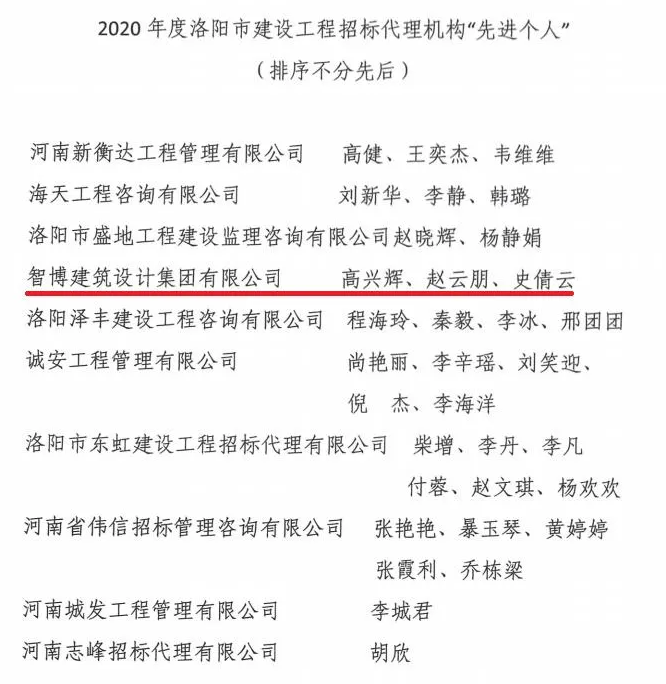 2020 年度洛阳市建设工程招标代理机构“先进个人”
（排序不分先后）

河南新衡达工程管理有限公司　高健、王奕杰、韦维维
海天工程咨询有限公司　刘新华、李静、韩璐
洛阳市盛地工程建设监理咨询有限公司赵晓辉、杨静娟
智博建筑设计集团有限公司　高兴辉、赵云朋、史倩云
洛阳泽丰建设工程咨询有限公司　程海玲、秦毅、李冰、邢团团
诚安工程管理有限公司　尚艳丽、李辛瑶、刘笑迎、倪　杰、李海洋
洛阳市东虹建设工程招标代理有限公司　柴增、李丹、李凡 付蓉、赵文琪、杨欢欢
河南省伟信招标管理咨询有限公司　张艳艳、暴玉琴、黄婷婷 张霞利、乔栋梁
河南城发工程管理有限公司　李城君
河南志峰招标代理有限公司　胡欣